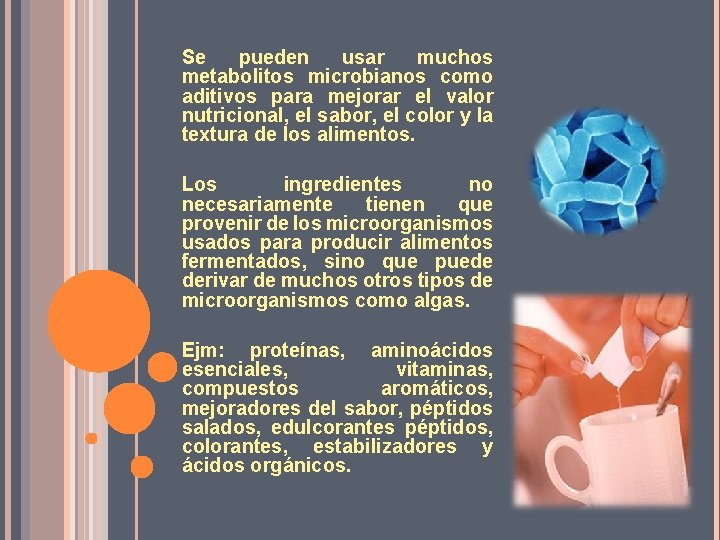 Se pueden usar muchos metabolitos microbianos como aditivos para mejorar el valor nutricional, el sabor, el color y la textura de los alimentos.

Los ingredientes no necesariamente tienen que provenir de los microorganismos usados para producir alimentos fermentados, sino que puede derivar de muchos otros tipos de microorganismos como algas.

Ejm: proteínas, aminoácidos esenciales, vitaminas, compuestos aromáticos, mejoradores del sabor, péptidos salados, edulcorantes péptidos, colorantes, estabilizadores y ácidos orgánicos.